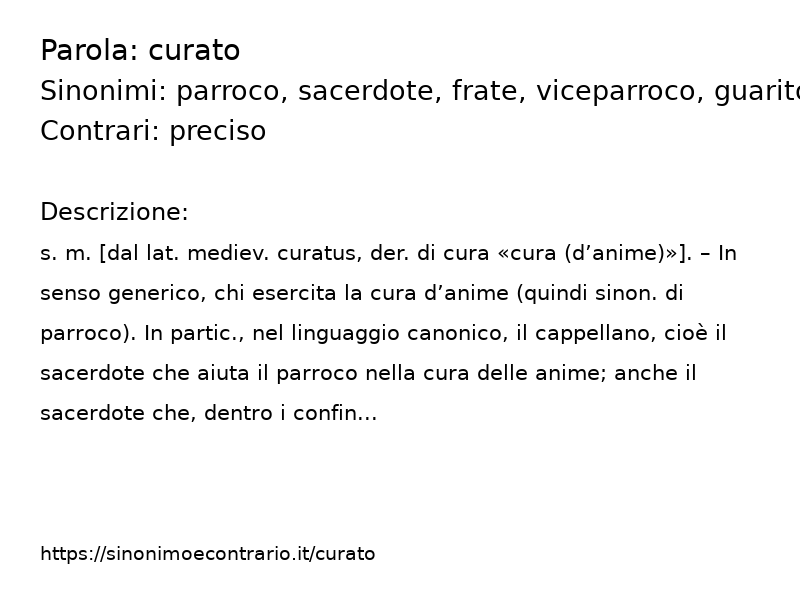 Parola: curato
Sinonimi: parroco, sacerdote, frate, viceparroco, guarito

Contrari: preciso

Descrizione:
s. m. [dal lat. mediev. curatus, der. di cura «cura (d’anime)»]. – In senso generico, chi esercita la cura d’anime (quindi sinon. di parroco). In partic., nel linguaggio canonico, il cappellano, cioè il sacerdote che aiuta il parroco nella cura delle anime; anche il sacerdote che, dentro i confin...

https://sinonimoecontrario.it/curato